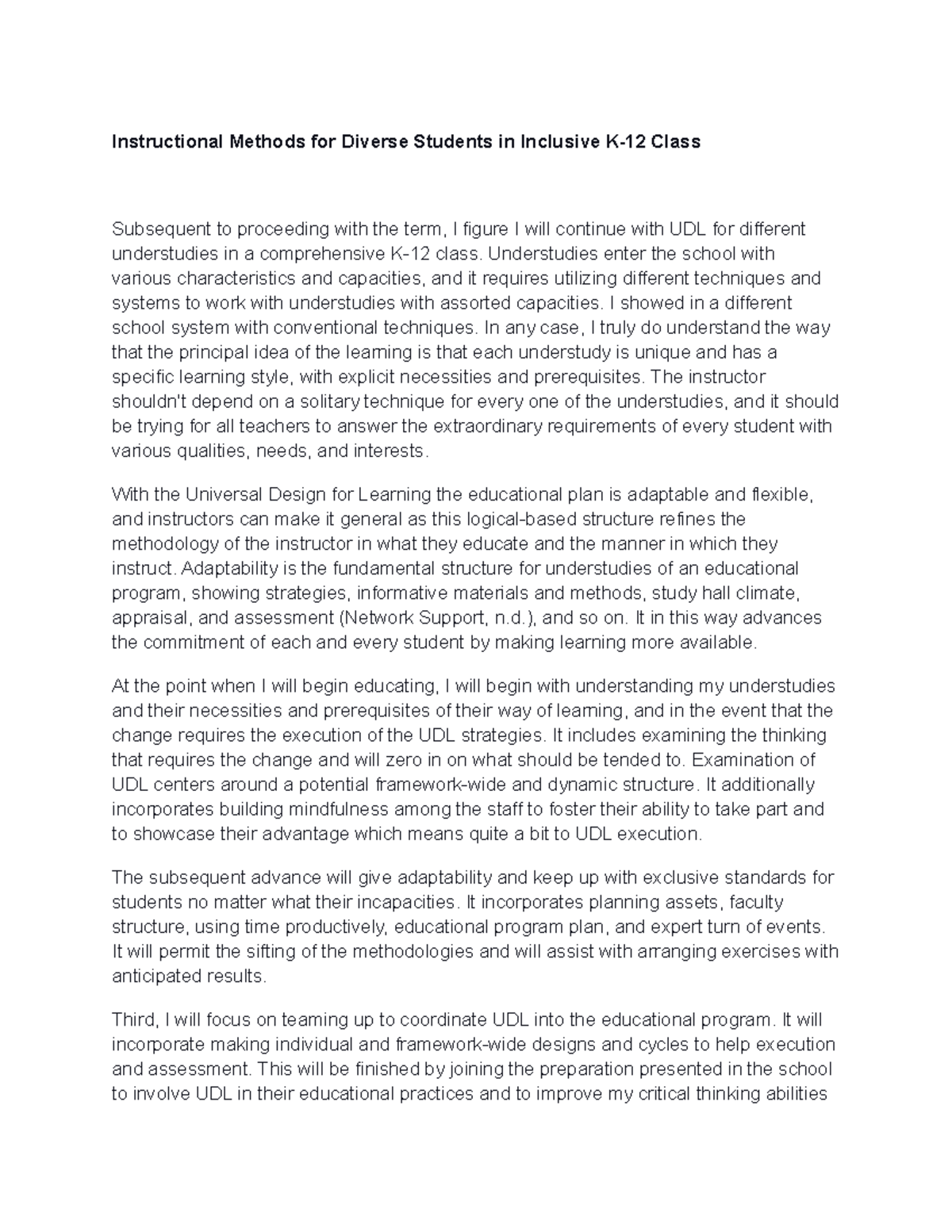 Instructional Methods for Diverse Students in Inclusive K-12 Class

Subsequent to proceeding with the term, I figure I will continue with UDL for different understudies in a comprehensive K-12 class. Understudies enter the school with various characteristics and capacities, and it requires utilizing different techniques and systems to work with understudies with assorted capacities. I showed in a different school system with conventional techniques. In any case, I truly do understand the way that the principal idea of the learning is that each understudy is unique and has a specific learning style, with explicit necessities and prerequisites. The instructor shouldn't depend on a solitary technique for every one of the understudies, and it should be trying for all teachers to answer the extraordinary requirements of every student with various qualities, needs, and interests.

With the Universal Design for Learning the educational plan is adaptable and flexible, and instructors can make it general as this logical-based structure refines the methodology of the instructor in what they educate and the manner in which they instruct. Adaptability is the fundamental structure for understudies of an educational program, showing strategies, informative materials and methods, study hall climate, appraisal, and assessment (Network Support, n.d.), and so on. It in this way advances the commitment of each and every student by making learning more available.

At the point when I will begin educating, I will begin with understanding my understudies and their necessities and prerequisites of their way of learning, and in the event that the change requires the execution of the UDL strategies. It includes examining the thinking that requires the change and will zero in on what should be tended to. Examination of UDL centers around a potential framework-wide and dynamic structure. It additionally incorporates building mindfulness among the staff to foster their ability to take part and to showcase their advantage which means quite a bit to UDL execution.

The subsequent advance will give adaptability and keep up with exclusive standards for students no matter what their incapacities. It incorporates planning assets, faculty structure, using time productively, educational program plan, and expert turn of events. It will permit the sifting of the methodologies and will assist with arranging exercises with anticipated results.

Third, I will focus on teaming up to coordinate UDL into the educational program. It will incorporate making individual and framework-wide designs and cycles to help execution and assessment. This will be finished by joining the preparation presented in the school to involve UDL in their educational practices and to improve my critical thinking abilities